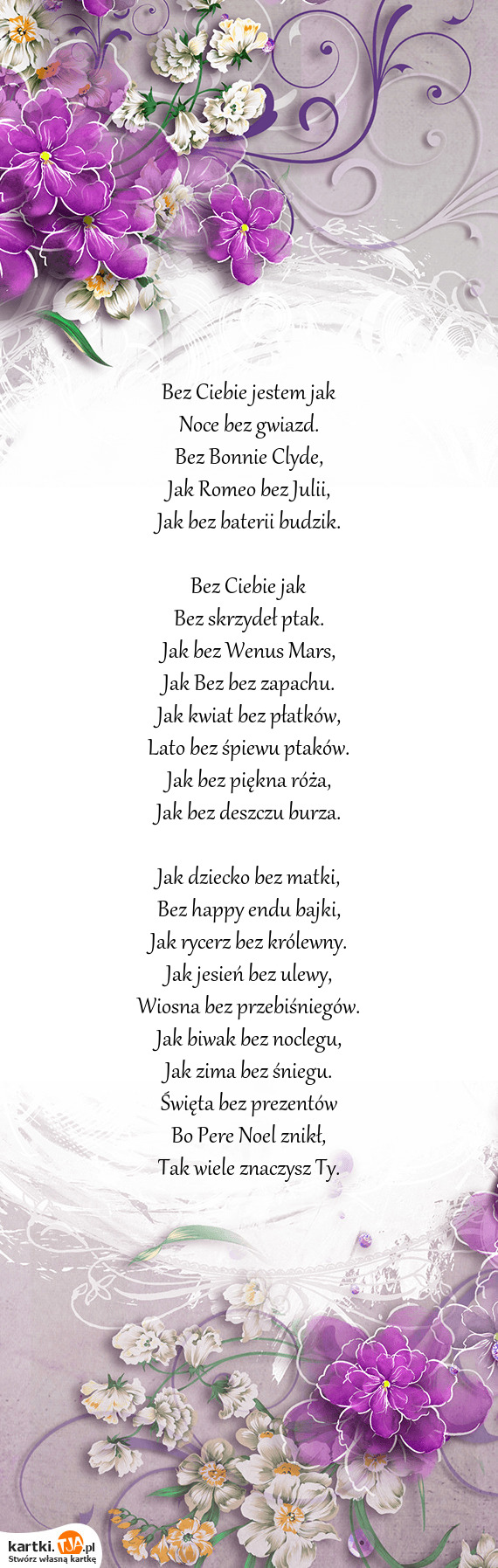 Bez Ciebie jestem jak
Noce bez gwiazd.
Bez Bonnie Clyde,
Jak Romeo bez Julii,
Jak bez baterii budzik.

Bez Ciebie jak
Bez skrzydeł ptak.
Jak bez Wenus Mars,
Jak Bez bez zapachu.
Jak kwiat bez płatków,
Lato bez śpiewu ptaków.
Jak bez piękna róża,
Jak bez deszczu burza.

Jak dziecko bez matki,
Bez happy endu bajki,
Jak rycerz bez królewny.
Jak jesień bez ulewy,
Wiosna bez przebiśniegów.
Jak biwak bez noclegu,
Jak zima bez śniegu.
Święta bez prezentów
Bo Pere Noel znikł,
Tak wiele znaczysz Ty.

kartki.TJA.pl
Stwórz własną kartkę